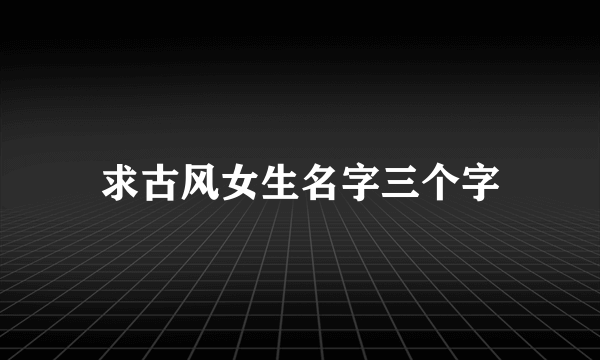 求古风女生名字三个字